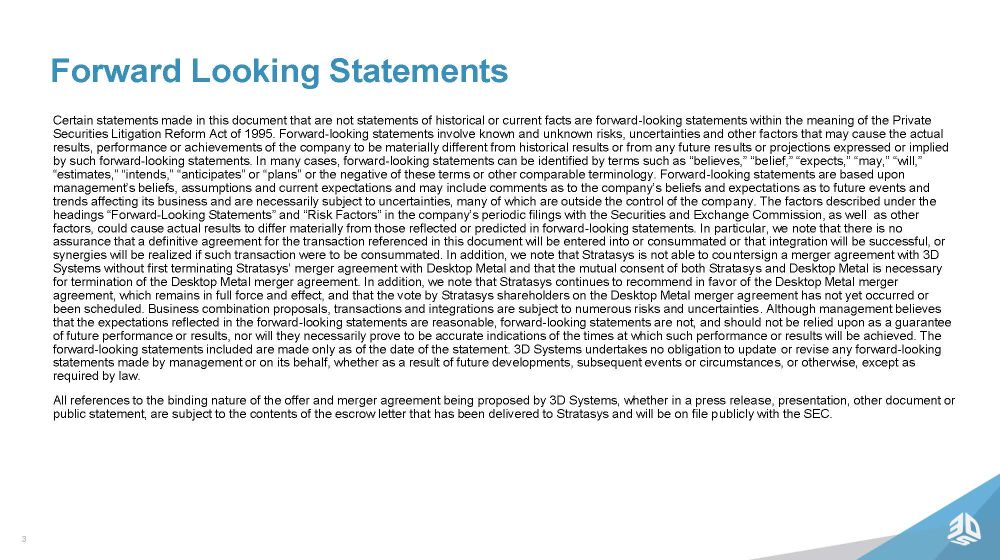 Forward Looking Statements

Certain statements made in this document that are not statements of historical or current facts are forward-looking statements within the meaning of the Private Securities Litigation Reform Act of 1995. Forward-looking statements involve known and unknown risks, uncertainties and other factors that may cause the actual results, performance or achievements of the company to be materially different from historical results or from any future results or projections expressed or implied by such forward-looking statements. In many cases, forward-looking statements can be identified by terms such as "believes," "belief," "expects," "may," "will," "estimates," "intends," "anticipates" or "plans" or the negative of these terms or other comparable terminology. Forward-looking statements are based upon management's beliefs, assumptions and current expectations and may include comments as to the company's beliefs and expectations as to future events and trends affecting its business and are necessarily subject to uncertainties, many of which are outside the control of the company. The factors described under the headings "Forward-Looking Statements" and "Risk Factors" in the company's periodic filings with the Securities and Exchange Commission, as well as other factors, could cause actual results to differ materially from those reflected or predicted in forward-looking statements. In particular, we note that there is no assurance that a definitive agreement for the transaction referenced in this document will be entered into or consummated or that integration will be successful, or synergies will be realized if such transaction were to be consummated. In addition, we note that Stratasys is not able to countersign a merger agreement with 3D Systems without first terminating Stratasys' merger agreement with Desktop Metal and that the mutual consent of both Stratasys and Desktop Metal is necessary for termination of the Desktop Metal merger agreement. In addition, we note that Stratasys continues to recommend in favor of the Desktop Metal merger agreement, which remains in full force and effect, and that the vote by Stratasys shareholders on the Desktop Metal merger agreement has not yet occurred or been scheduled. Business combination proposals, transactions and integrations are subject to numerous risks and uncertainties. Although management believes that the expectations reflected in the forward-looking statements are reasonable, forward-looking statements are not, and should not be relied upon as a guarantee of future performance or results, nor will they necessarily prove to be accurate indications of the times at which such performance or results will be achieved. The forward-looking statements included are made only as of the date of the statement. 3D Systems undertakes no obligation to update or revise any forward-looking statements made by management or on its behalf, whether as a result of future developments, subsequent events or circumstances, or otherwise, except as required by law.

All references to the binding nature of the offer and merger agreement being proposed by 3D Systems, whether in a press release, presentation, other document or public statement, are subject to the contents of the escrow letter that has been delivered to Stratasys and will be on file publicly with the SEC.

3

3D